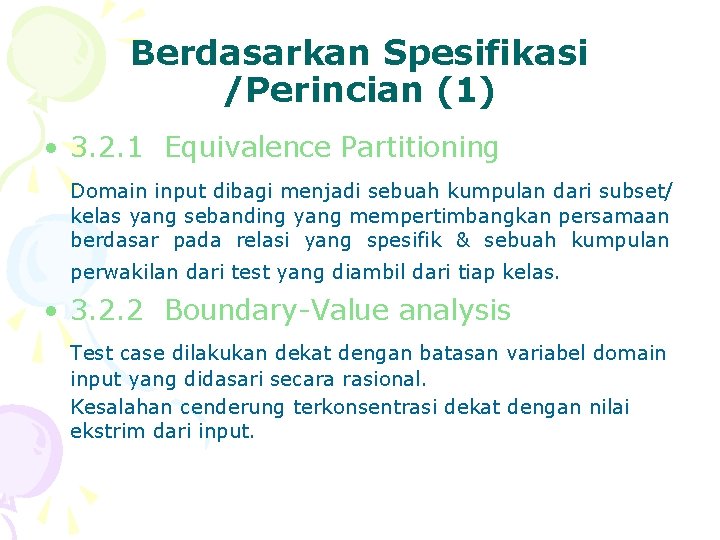 Berdasarkan Spesifikasi /Perincian (1)

• 3.2.1 Equivalence Partitioning

Domain input dibagi menjadi sebuah kumpulan dari subset/ kelas yang sebanding yang mempertimbangkan persamaan berdasar pada relasi yang spesifik & sebuah kumpulan perwakilan dari test yang diambil dari tiap kelas.

• 3.2.2 Boundary-Value analysis

Test case dilakukan dekat dengan batasan variabel domain input yang didasari secara rasional.
Kesalahan cenderung terkonsentrasi dekat dengan nilai ekstrim dari input.